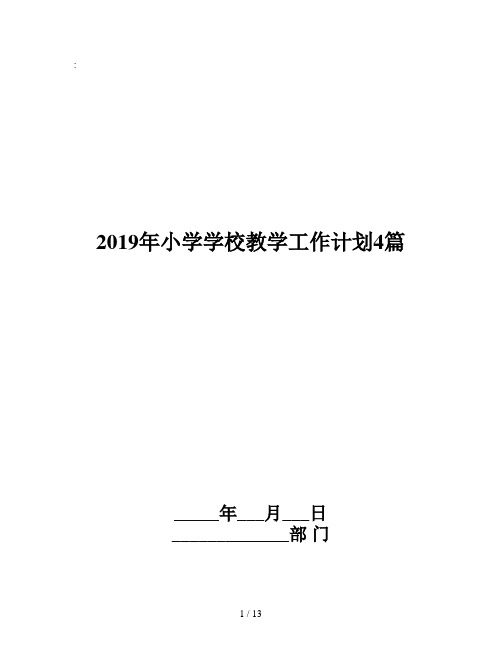 :

2019年小学学校教学工作计划4篇

_____年___月___日
_____________部 门

1 / 13